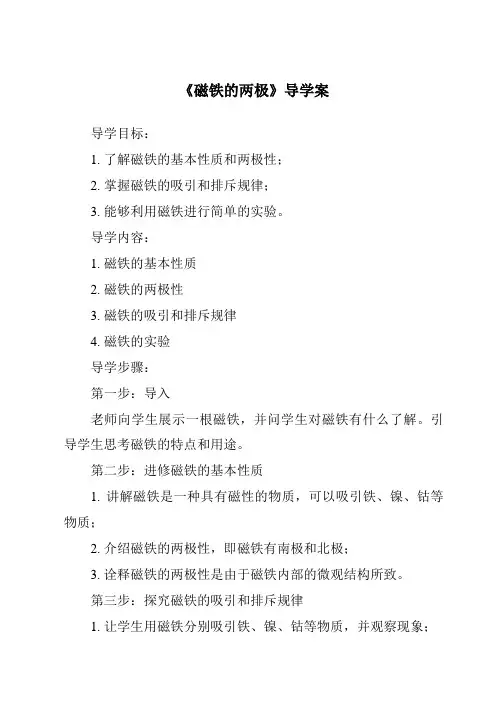 《磁铁的两极》导学案

导学目标：

1. 了解磁铁的基本性质和两极性；

2. 掌握磁铁的吸引和排斥规律；

3. 能够利用磁铁进行简单的实验。

导学内容：

1. 磁铁的基本性质

2. 磁铁的两极性

3. 磁铁的吸引和排斥规律

4. 磁铁的实验

导学步骤：

第一步：导入

老师向学生展示一根磁铁，并问学生对磁铁有什么了解。引导学生思考磁铁的特点和用途。

第二步：进修磁铁的基本性质

1. 讲解磁铁是一种具有磁性的物质，可以吸引铁、镍、钴等物质；

2. 介绍磁铁的两极性，即磁铁有南极和北极；

3. 诠释磁铁的两极性是由于磁铁内部的微观结构所致。

第三步：探究磁铁的吸引和排斥规律

1. 让学生用磁铁分别吸引铁、镍、钴等物质，并观察现象；